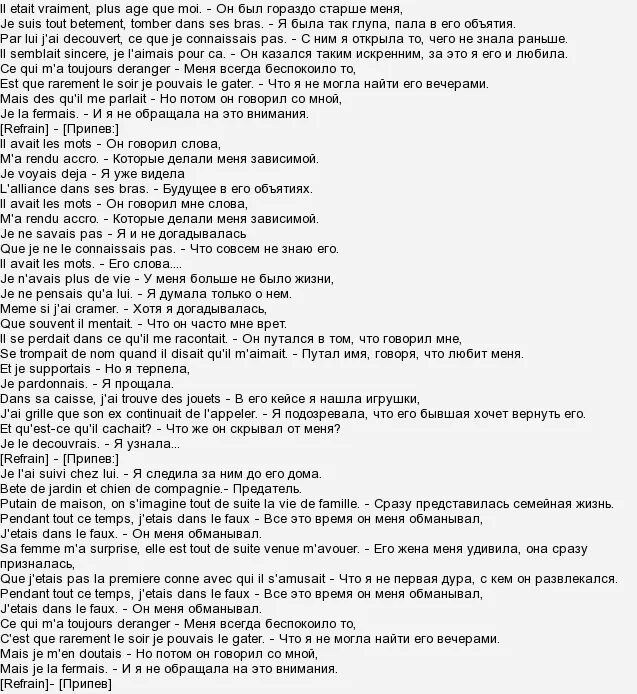 Il etait vraiment, plus age que moi. - Он был гораздо старше меня,
Je suis tout betement, tomber dans ses bras. - Я была так глупа, пала в его объятия.
Par lui j'ai decouvert, ce que je connaissais pas. - С ним я открыла то, чего не знала раньше.
Il semblait sincere, je l'aimais pour ca. - Он казался таким искренним, за это я его и любила.
Ce qui m'a toujours deranger - Меня всегда беспокоило то,
Est que rarement le soir je pouvais le gater. - Что я не могла найти его вечерами.
Mais des qu'il me parlait - Но потом он говорил со мной,
Je la fermais. - И я не обращала на это внимания.
[Refrain] - [Припев:]
Il avait les mots - Он говорил слова,
M'a rendu accro. - Которые делали меня зависимой.
Je voyais deja - Я уже видела
L'alliance dans ses bras. - Будущее в его объятиях.
Il avait les mots - Он говорил мне слова,
M'a rendu accro. - Которые делали меня зависимой.
Je ne savais pas - Я и не догадывалась
Que je ne le connaissais pas. - Что совсем не знаю его.
Il avait les mots. - Его слова....
Je n'avais plus de vie - У меня больше не было жизни,
Je ne pensais qu'a lui. - Я думала только о нем.
Meme si j'ai cramer. - Хотя я догадывалась,
Que souvent il mentait. - Что он часто мне врет.
Il se perdait dans ce qu'il me racontait. - Он путался в том, что говорил мне,
Se trompait de nom quand il disait qu'il m'aimait. - Путал имя, говоря, что любит меня.
Et je supportais - Но я терпела,
Je pardonnais. - Я прощала.
Dans sa caisse, j'ai trouve des jouets - В его кейсе я нашла игрушки,
J'ai grille que son ex continuait de l'appeler. - Я подозревала, что его бывшая хочет вернуть его.
Et qu'est-ce qu'il cachait? - Что же он скрывал от меня?
Je le decouvrais. - Я узнала...
[Refrain] - [Припев:]
Je l'ai suivi chez lui. - Я следила за ним до его дома.
Bete de jardin et chien de compagnie.- Предатель.
Putain de maison, on s'imagine tout de suite la vie de famille. - Сразу представилась семейная жизнь.
Pendant tout ce temps, j'etais dans le faux - Все это время он меня обманывал,
J'etais dans le faux. - Он меня обманывал.
Sa femme m'a surprise, elle est tout de suite venue m'avouer. - Его жена меня удивила, она сразу призналась,
Que j'etais pas la premiere conne avec qui il s'amusait - Что я не первая дура, с кем он развлекался.
Pendant tout ce temps, j'etais dans le faux - Все это время он меня обманывал,
J'etais dans le faux. - Он меня обманывал.
Ce qui m'a toujours deranger - Меня всегда беспокоило то,
C'est que rarement le soir je pouvais le gater. - Что я не могла найти его вечерами.
Mais je m'en doutais - Но потом он говорил со мной,
Mais je la fermais. - И я не обращала на это внимания.
[Refrain]- [Припев]